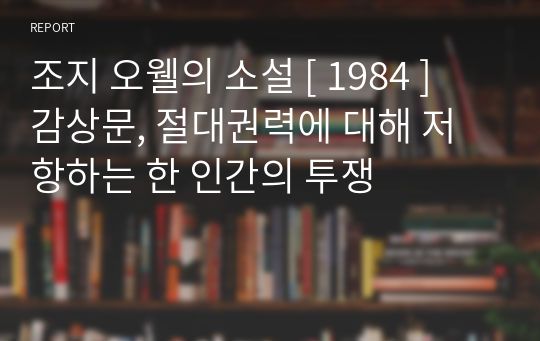 REPORT

조지 오웰의 소설 [ 1984 ] 감상문, 절대권력에 대해 저항하는 한 인간의 투쟁